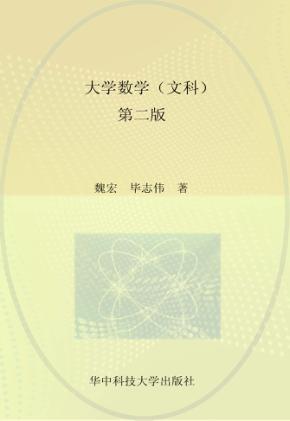 大学数学（文科）
第二版

魏宏　毕志伟　著

华中科技大学出版社